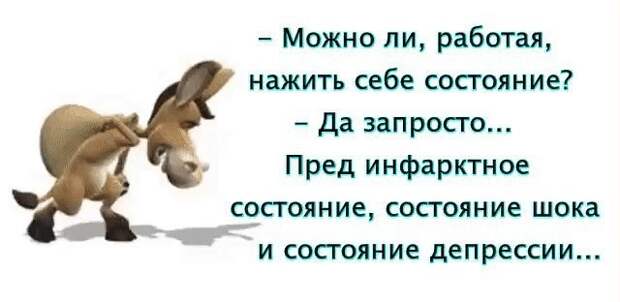 – Можно ли, работая, нажить себе состояние?
– Да запросто...
Пред инфарктное состояние, состояние шока и состояние депрессии...